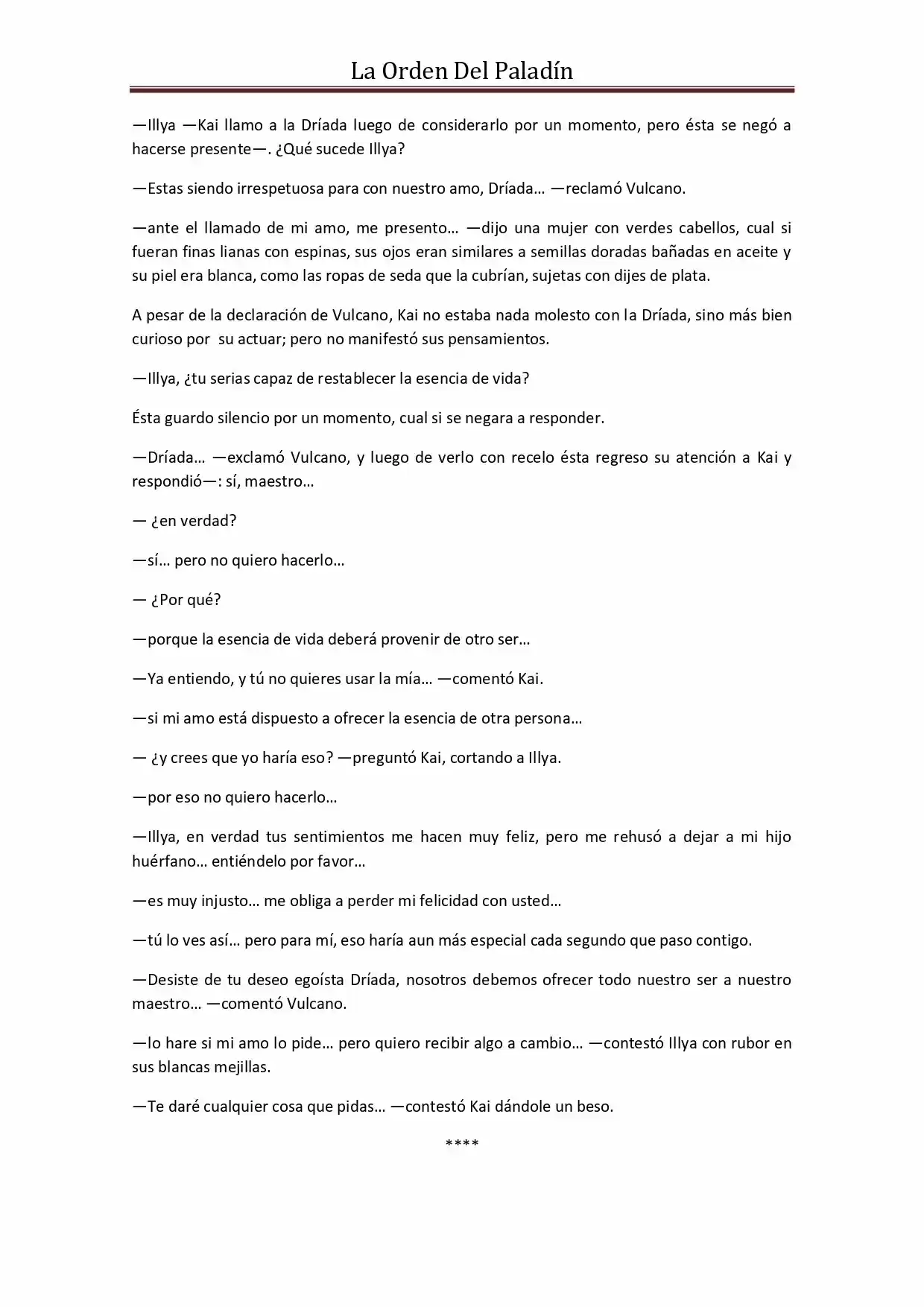 La Orden Del Paladín

—Illya —Kai llamo a la Dríada luego de considerarlo por un momento, pero ésta se negó a hacerse presente—. ¿Qué sucede Illya?

—Estas siendo irrespetuosa para con nuestro amo, Dríada… —reclamó Vulcano.

—ante el llamado de mi amo, me presento… —dijo una mujer con verdes cabellos, cual si fueran finas lianas con espinas, sus ojos eran similares a semillas doradas bañadas en aceite y su piel era blanca, como las ropas de seda que la cubrían, sujetas con dijes de plata.

A pesar de la declaración de Vulcano, Kai no estaba nada molesto con la Dríada, sino más bien curioso por  su actuar; pero no manifestó sus pensamientos.

—Illya, ¿tu serias capaz de restablecer la esencia de vida?

Ésta guardo silencio por un momento, cual si se negara a responder.

—Dríada… —exclamó Vulcano, y luego de verlo con recelo ésta regreso su atención a Kai y respondió—: sí, maestro…

— ¿en verdad?

—sí… pero no quiero hacerlo…

— ¿Por qué?

—porque la esencia de vida deberá provenir de otro ser…

—Ya entiendo, y tú no quieres usar la mía… —comentó Kai.

—si mi amo está dispuesto a ofrecer la esencia de otra persona…

— ¿y crees que yo haría eso? —preguntó Kai, cortando a Illya.

—por eso no quiero hacerlo…

—Illya, en verdad tus sentimientos me hacen muy feliz, pero me rehusó a dejar a mi hijo huérfano… entiéndelo por favor…

—es muy injusto… me obliga a perder mi felicidad con usted…

—tú lo ves así… pero para mí, eso haría aun más especial cada segundo que paso contigo.

—Desiste de tu deseo egoísta Dríada, nosotros debemos ofrecer todo nuestro ser a nuestro maestro… —comentó Vulcano.

—lo hare si mi amo lo pide… pero quiero recibir algo a cambio… —contestó Illya con rubor en sus blancas mejillas.

—Te daré cualquier cosa que pidas… —contestó Kai dándole un beso.

****